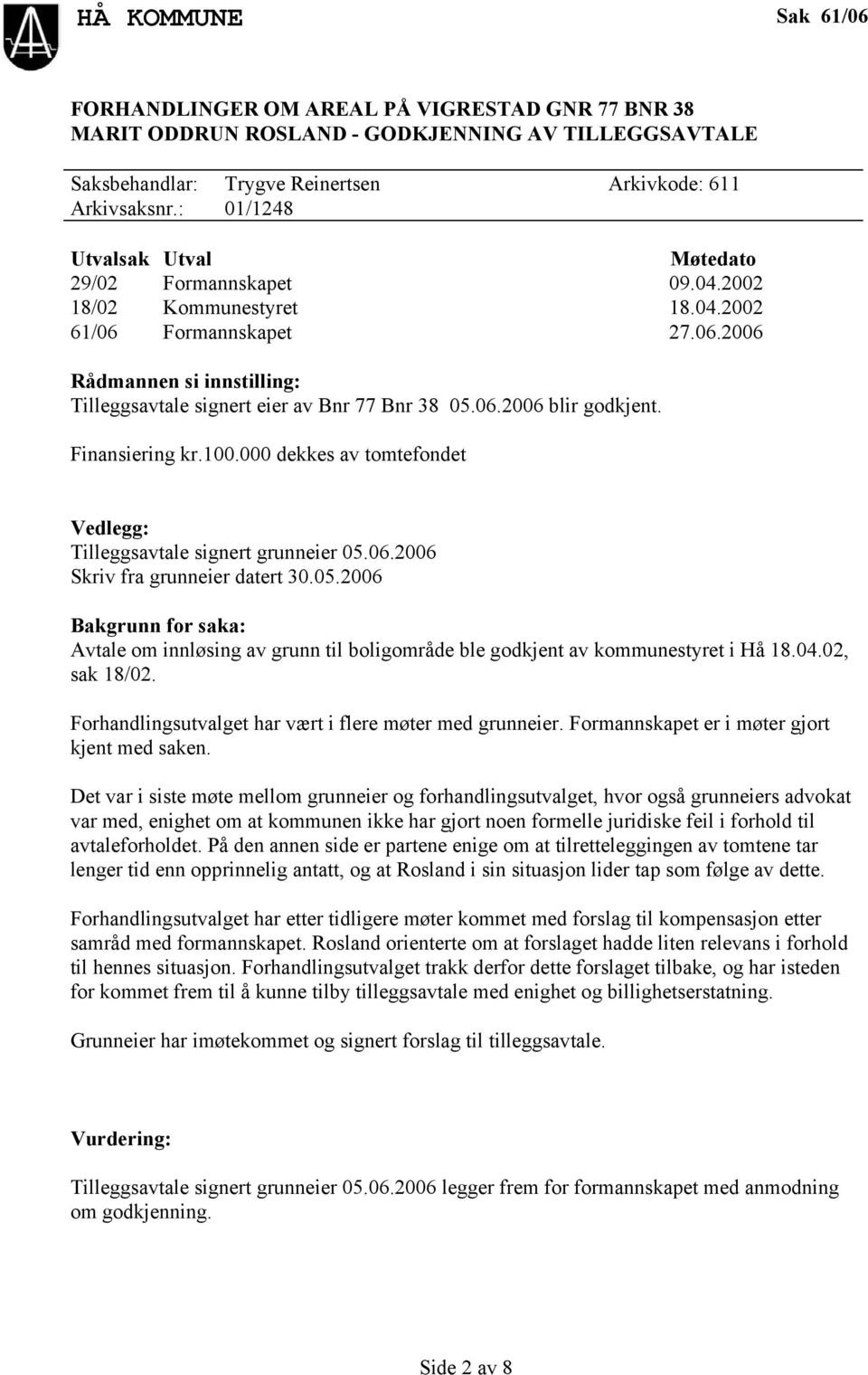 HÅ KOMMUNE

Sak 61/06

FORHANDLINGER OM AREAL PÅ VIGRESTAD GNR 77 BNR 38 MARIT ODDRUN ROSLAND - GODKJENNING AV TILLEGGSAVTALE

Saksbehandlar: Trygve Reinertsen Arkivkode: 611
Arkivsaksnr.: 01/1248

| Utvalsak | Utval | Møtedato |
|---|---|---|
| 29/02 | Formannskapet | 09.04.2002 |
| 18/02 | Kommunestyret | 18.04.2002 |
| 61/06 | Formannskapet | 27.06.2006 |

Rådmannen si innstilling:
Tilleggsavtale signert eier av Bnr 77 Bnr 38 05.06.2006 blir godkjent.

Finansiering kr.100.000 dekkes av tomtefondet

Vedlegg:
Tilleggsavtale signert grunneier 05.06.2006
Skriv fra grunneier datert 30.05.2006

Bakgrunn for saka:
Avtale om innløsing av grunn til boligområde ble godkjent av kommunestyret i Hå 18.04.02, sak 18/02.

Forhandlingsutvalget har vært i flere møter med grunneier. Formannskapet er i møter gjort kjent med saken.

Det var i siste møte mellom grunneier og forhandlingsutvalget, hvor også grunneiers advokat var med, enighet om at kommunen ikke har gjort noen formelle juridiske feil i forhold til avtaleforholdet. På den annen side er partene enige om at tilretteleggingen av tomtene tar lenger tid enn opprinnelig antatt, og at Rosland i sin situasjon lider tap som følge av dette.

Forhandlingsutvalget har etter tidligere møter kommet med forslag til kompensasjon etter samråd med formannskapet. Rosland orienterte om at forslaget hadde liten relevans i forhold til hennes situasjon. Forhandlingsutvalget trakk derfor dette forslaget tilbake, og har isteden for kommet frem til å kunne tilby tilleggsavtale med enighet og billighetserstatning.

Grunneier har imøtekommet og signert forslag til tilleggsavtale.

Vurdering:

Tilleggsavtale signert grunneier 05.06.2006 legger frem for formannskapet med anmodning om godkjenning.

Side 2 av 8